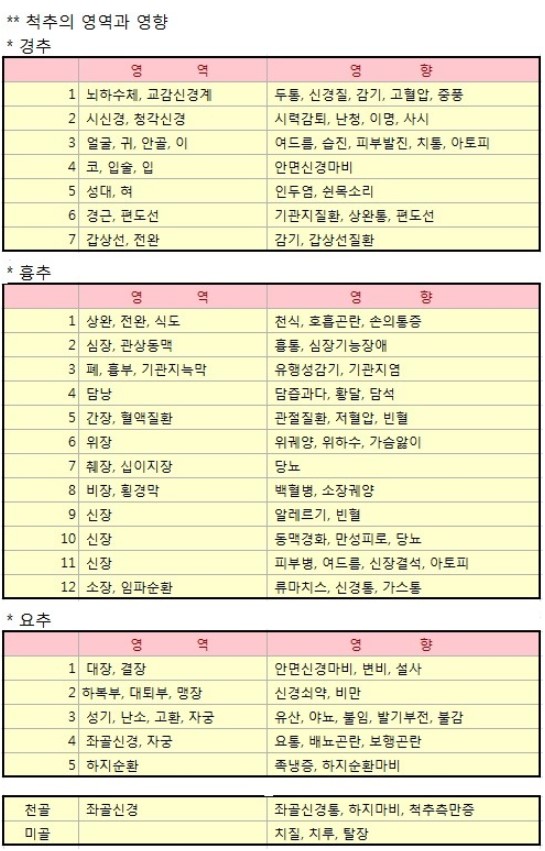 ** 척추의 영역과 영향
* 경추

| | 영 역 | 영 향 |
|---|---|---|
| 1 | 뇌하수체, 교감신경계 | 두통, 신경질, 감기, 고혈압, 중풍 |
| 2 | 시신경, 청각신경 | 시력감퇴, 난청, 이명, 사시 |
| 3 | 얼굴, 귀, 안골, 이 | 여드름, 습진, 피부발진, 치통, 아토피 |
| 4 | 코, 입술, 입 | 안면신경마비 |
| 5 | 성대, 혀 | 인두염, 쉰목소리 |
| 6 | 경근, 편도선 | 기관지질환, 상완통, 편도선 |
| 7 | 갑상선, 전완 | 감기, 갑상선질환 |

* 흉추

| | 영 역 | 영 향 |
|---|---|---|
| 1 | 상완, 전완, 식도 | 천식, 호흡곤란, 손의통증 |
| 2 | 심장, 관상동맥 | 흉통, 심장기능장애 |
| 3 | 폐, 흉부, 기관지늑막 | 유행성감기, 기관지염 |
| 4 | 담낭 | 담즙과다, 황달, 담석 |
| 5 | 간장, 혈액질환 | 관절질환, 저혈압, 빈혈 |
| 6 | 위장 | 위궤양, 위하수, 가슴앓이 |
| 7 | 췌장, 십이지장 | 당뇨 |
| 8 | 비장, 횡경막 | 백혈병, 소장궤양 |
| 9 | 신장 | 알레르기, 빈혈 |
| 10 | 신장 | 동맥경화, 만성피로, 당뇨 |
| 11 | 신장 | 피부병, 여드름, 신장결석, 아토피 |
| 12 | 소장, 임파순환 | 류마치스, 신경통, 가스통 |

* 요추

| | 영 역 | 영 향 |
|---|---|---|
| 1 | 대장, 결장 | 안면신경마비, 변비, 설사 |
| 2 | 하복부, 대퇴부, 맹장 | 신경쇠약, 비만 |
| 3 | 성기, 난소, 고환, 자궁 | 유산, 야뇨, 불임, 발기부전, 불감 |
| 4 | 좌골신경, 자궁 | 요통, 배뇨곤란, 보행곤란 |
| 5 | 하지순환 | 족냉증, 하지순환마비 |

| 천골 | 좌골신경 | 좌골신경통, 하지마비, 척추측만증 |
|---|---|---|
| 미골 | | 치질, 치루, 탈장 |